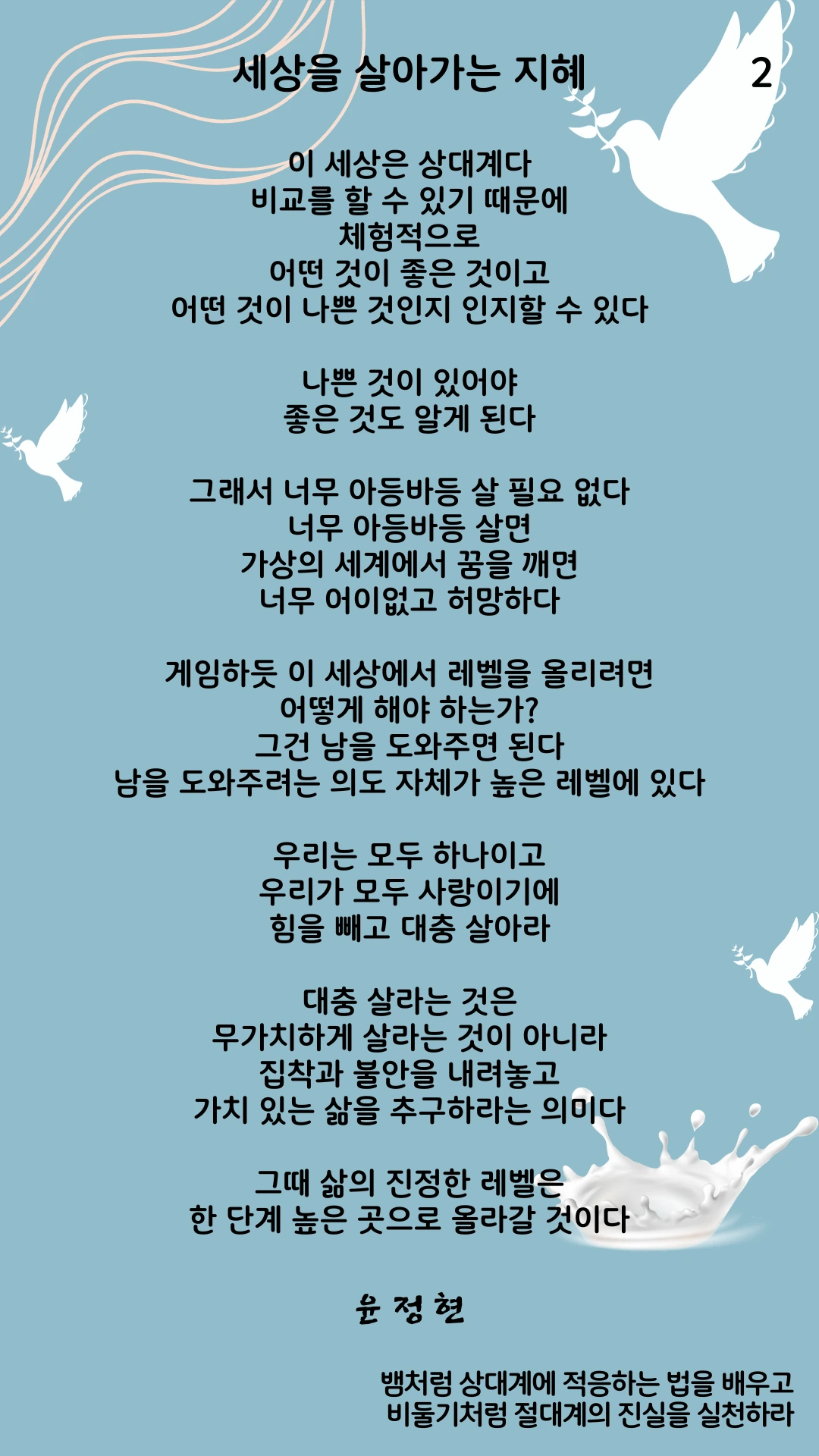 세상을 살아가는 지혜

2

이 세상은 상대계다
비교를 할 수 있기 때문에
체험적으로
어떤 것이 좋은 것이고
어떤 것이 나쁜 것인지 인지할 수 있다

나쁜 것이 있어야
좋은 것도 알게 된다

그래서 너무 아등바등 살 필요 없다
너무 아등바등 살면
가상의 세계에서 꿈을 깨면
너무 어이없고 허망하다

게임하듯 이 세상에서 레벨을 올리려면
어떻게 해야 하는가?
그건 남을 도와주면 된다
남을 도와주려는 의도 자체가 높은 레벨에 있다

우리는 모두 하나이고
우리가 모두 사랑이기에
힘을 빼고 대충 살아라

대충 살라는 것은
무가치하게 살라는 것이 아니라
집착과 불안을 내려놓고
가치 있는 삶을 추구하라는 의미다

그때 삶의 진정한 레벨은
한 단계 높은 곳으로 올라갈 것이다

윤 정 현

뱀처럼 상대계에 적응하는 법을 배우고
비둘기처럼 절대계의 진실을 실천하라